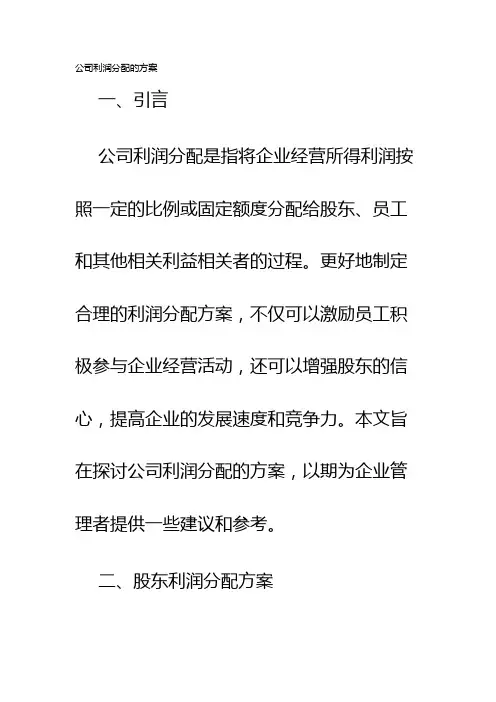 公司利润分配的方案

一、引言

公司利润分配是指将企业经营所得利润按照一定的比例或固定额度分配给股东、员工和其他相关利益相关者的过程。更好地制定合理的利润分配方案，不仅可以激励员工积极参与企业经营活动，还可以增强股东的信心，提高企业的发展速度和竞争力。本文旨在探讨公司利润分配的方案，以期为企业管理者提供一些建议和参考。

二、股东利润分配方案